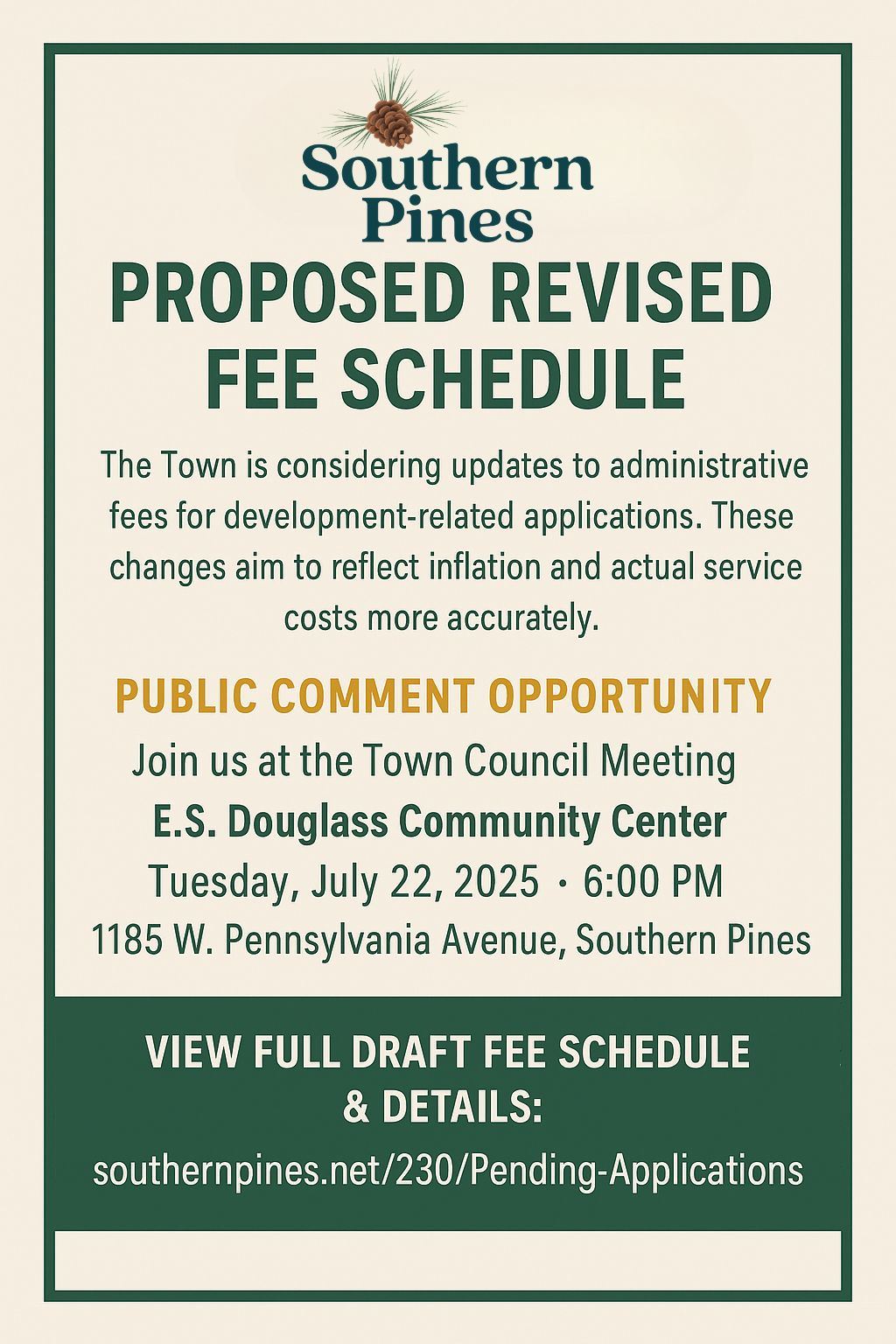 Southern Pines

PROPOSED REVISED FEE SCHEDULE

The Town is considering updates to administrative fees for development-related applications. These changes aim to reflect inflation and actual service costs more accurately.

PUBLIC COMMENT OPPORTUNITY

Join us at the Town Council Meeting

E.S. Douglass Community Center

Tuesday, July 22, 2025 · 6:00 PM

1185 W. Pennsylvania Avenue, Southern Pines

VIEW FULL DRAFT FEE SCHEDULE & DETAILS:

southernpines.net/230/Pending-Applications